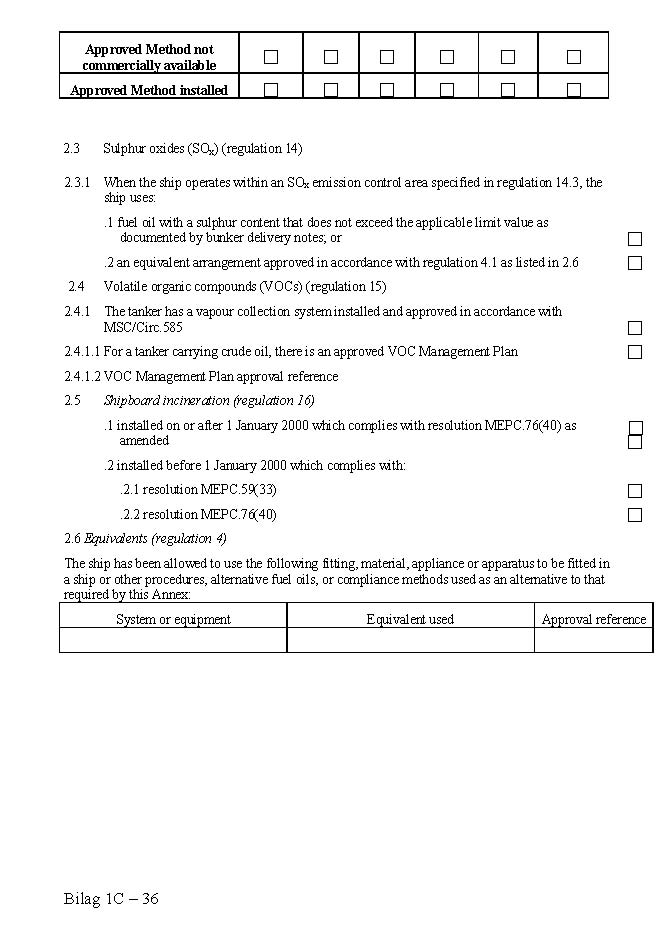 | Approved Method not commercially available | ☐ | ☐ | ☐ | ☐ | ☐ | ☐ |
|---|---|---|---|---|---|---|
| Approved Method installed | ☐ | ☐ | ☐ | ☐ | ☐ | ☐ |

2.3 Sulphur oxides ($SO_x$) (regulation 14)

2.3.1 When the ship operates within an $SO_x$ emission control area specified in regulation 14.3, the ship uses:

.1 fuel oil with a sulphur content that does not exceed the applicable limit value as documented by bunker delivery notes; or ☐

.2 an equivalent arrangement approved in accordance with regulation 4.1 as listed in 2.6 ☐

2.4 Volatile organic compounds (VOCs) (regulation 15)

2.4.1 The tanker has a vapour collection system installed and approved in accordance with MSC/Circ.585 ☐

2.4.1.1 For a tanker carrying crude oil, there is an approved VOC Management Plan ☐

2.4.1.2 VOC Management Plan approval reference

2.5 Shipboard incineration (regulation 16)

.1 installed on or after 1 January 2000 which complies with resolution MEPC.76(40) as amended ☐ ☐

.2 installed before 1 January 2000 which complies with:

.2.1 resolution MEPC.59(33) ☐

.2.2 resolution MEPC.76(40) ☐

2.6 Equivalents (regulation 4)

The ship has been allowed to use the following fitting, material, appliance or apparatus to be fitted in a ship or other procedures, alternative fuel oils, or compliance methods used as an alternative to that required by this Annex:

| System or equipment | Equivalent used | Approval reference |
|---|---|---|
| | | |

Bilag 1C – 36